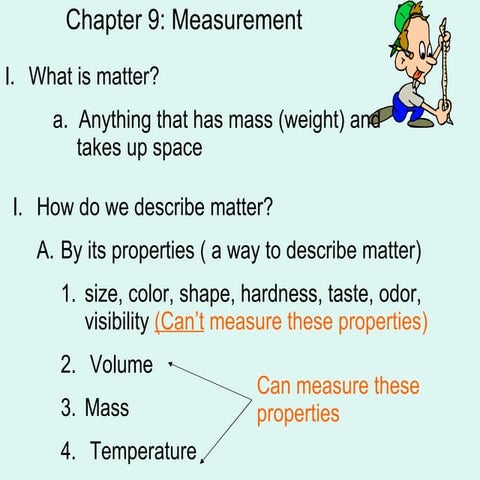 Chapter 9: Measurement

I. What is matter?

a. Anything that has mass (weight) and takes up space

I. How do we describe matter?

A. By its properties ( a way to describe matter)

1. size, color, shape, hardness, taste, odor, visibility (Can't measure these properties)

2. Volume

3. Mass

4. Temperature

Can measure these properties